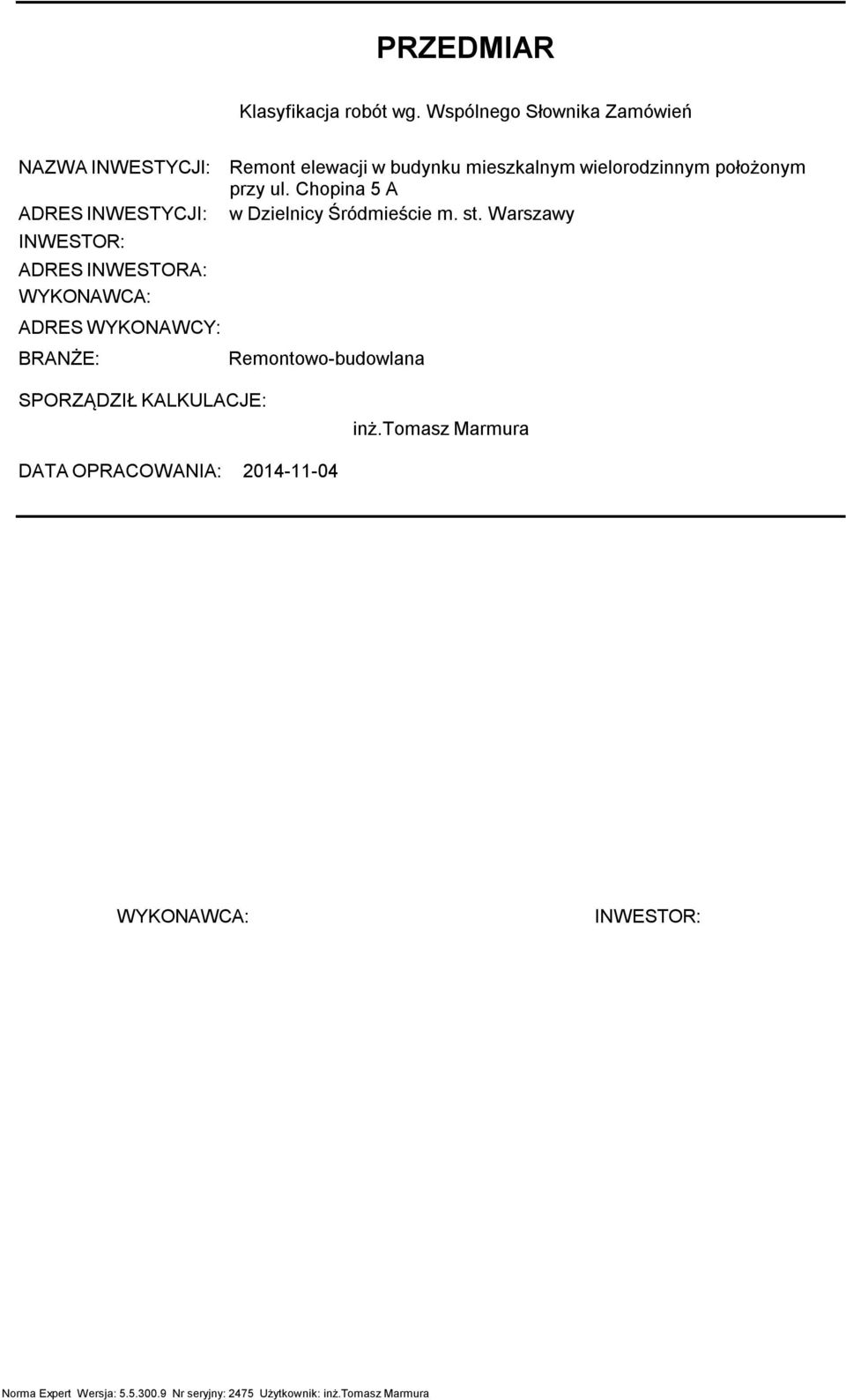 PRZEDMIAR

Klasyfikacja robót wg. Wspólnego Słownika Zamówień

NAZWA INWESTYCJI: Remont elewacji w budynku mieszkalnym wielorodzinnym położonym przy ul. Chopina 5 A

ADRES INWESTYCJI: w Dzielnicy Śródmieście m. st. Warszawy

INWESTOR:

ADRES INWESTORA:

WYKONAWCA:

ADRES WYKONAWCY:

BRANŻE: Remontowo-budowlana

SPORZĄDZIŁ KALKULACJE: inż.Tomasz Marmura

DATA OPRACOWANIA: 2014-11-04

WYKONAWCA: INWESTOR:

Norma Expert Wersja: 5.5.300.9 Nr seryjny: 2475 Użytkownik: inż.Tomasz Marmura